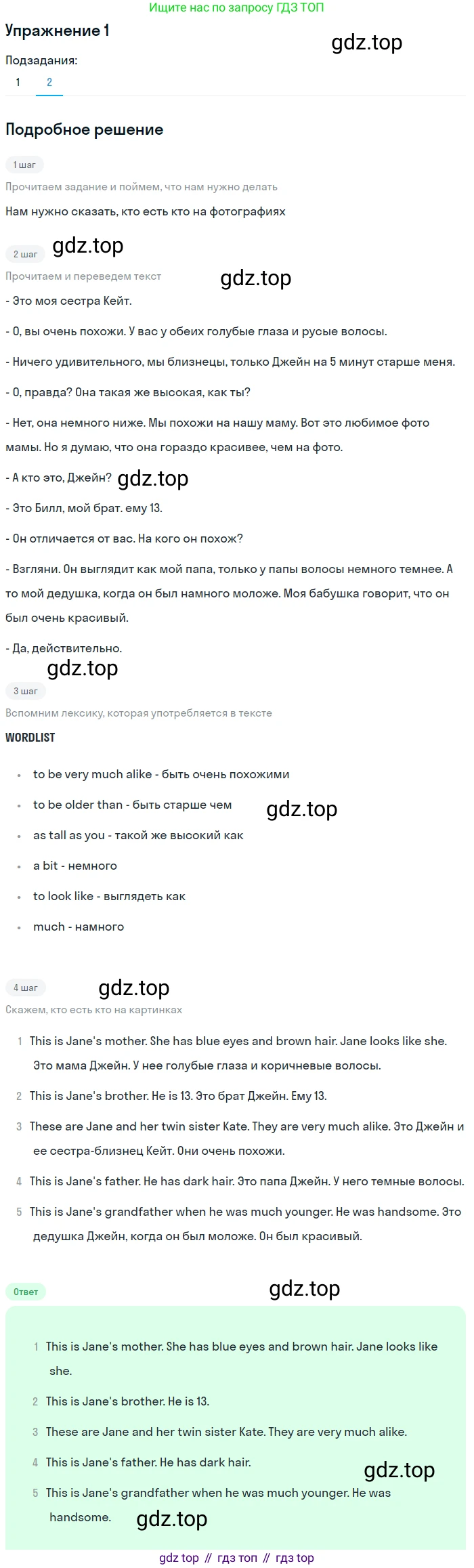 Ищите нас по запросу ГДЗ ТОП

Упражнение 1

Подзадания:
1 2

Подробное решение

1 шаг

Прочитаем задание и поймем, что нам нужно делать

Нам нужно сказать, кто есть кто на фотографиях

2 шаг

Прочитаем и переведем текст

- Это моя сестра Кейт.

- О, вы очень похожи. У вас у обеих голубые глаза и русые волосы.

- Ничего удивительного, мы близнецы, только Джейн на 5 минут старше меня.

- О, правда? Она такая же высокая, как ты?

- Нет, она немного ниже. Мы похожи на нашу маму. Вот это любимое фото мамы. Но я думаю, что она гораздо красивее, чем на фото.

- А кто это, Джейн?

- Это Билл, мой брат. ему 13.

- Он отличается от вас. На кого он похож?

- Взгляни. Он выглядит как мой папа, только у папы волосы немного темнее. А то мой дедушка, когда он был намного моложе. Моя бабушка говорит, что он был очень красивый.

- Да, действительно.

3 шаг

Вспомним лексику, которая употребляется в тексте

WORDLIST

• to be very much alike - быть очень похожими
• to be older than - быть старше чем
• as tall as you - такой же высокий как
• a bit - немного
• to look like - выглядеть как
• much - намного

4 шаг

Скажем, кто есть кто на картинках

1 This is Jane's mother. She has blue eyes and brown hair. Jane looks like she. Это мама Джейн. У нее голубые глаза и коричневые волосы.

2 This is Jane's brother. He is 13. Это брат Джейн. Ему 13.

3 These are Jane and her twin sister Kate. They are very much alike. Это Джейн и ее сестра-близнец Кейт. Они очень похожи.

4 This is Jane's father. He has dark hair. Это папа Джейн. У него темные волосы.

5 This is Jane's grandfather when he was much younger. He was handsome. Это дедушка Джейн, когда он был моложе. Он был красивый.

Ответ

1 This is Jane's mother. She has blue eyes and brown hair. Jane looks like she.

2 This is Jane's brother. He is 13.

3 These are Jane and her twin sister Kate. They are very much alike.

4 This is Jane's father. He has dark hair.

5 This is Jane's grandfather when he was much younger. He was handsome.

gdz top // гдз топ // гдз top

gdz.top